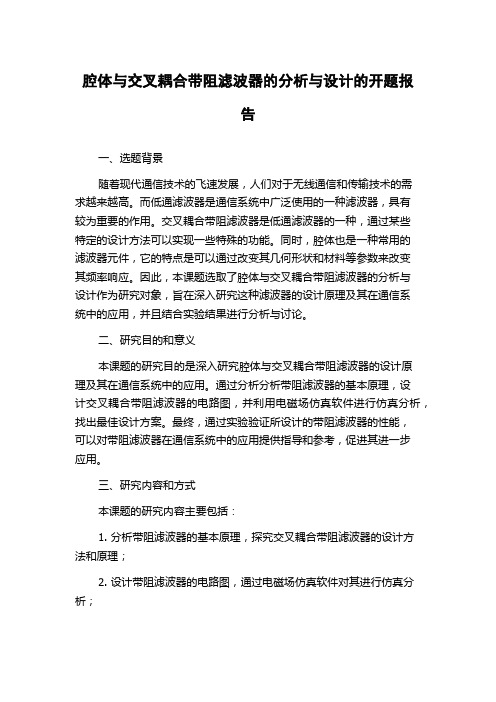 腔体与交叉耦合带阻滤波器的分析与设计的开题报告

一、选题背景

随着现代通信技术的飞速发展，人们对于无线通信和传输技术的需求越来越高。而低通滤波器是通信系统中广泛使用的一种滤波器，具有较为重要的作用。交叉耦合带阻滤波器是低通滤波器的一种，通过某些特定的设计方法可以实现一些特殊的功能。同时，腔体也是一种常用的滤波器元件，它的特点是可以通过改变其几何形状和材料等参数来改变其频率响应。因此，本课题选取了腔体与交叉耦合带阻滤波器的分析与设计作为研究对象，旨在深入研究这种滤波器的设计原理及其在通信系统中的应用，并且结合实验结果进行分析与讨论。

二、研究目的和意义

本课题的研究目的是深入研究腔体与交叉耦合带阻滤波器的设计原理及其在通信系统中的应用。通过分析分析带阻滤波器的基本原理，设计交叉耦合带阻滤波器的电路图，并利用电磁场仿真软件进行仿真分析，找出最佳设计方案。最终，通过实验验证所设计的带阻滤波器的性能，可以对带阻滤波器在通信系统中的应用提供指导和参考，促进其进一步应用。

三、研究内容和方式

本课题的研究内容主要包括：

1. 分析带阻滤波器的基本原理，探究交叉耦合带阻滤波器的设计方法和原理；

2. 设计带阻滤波器的电路图，通过电磁场仿真软件对其进行仿真分析；